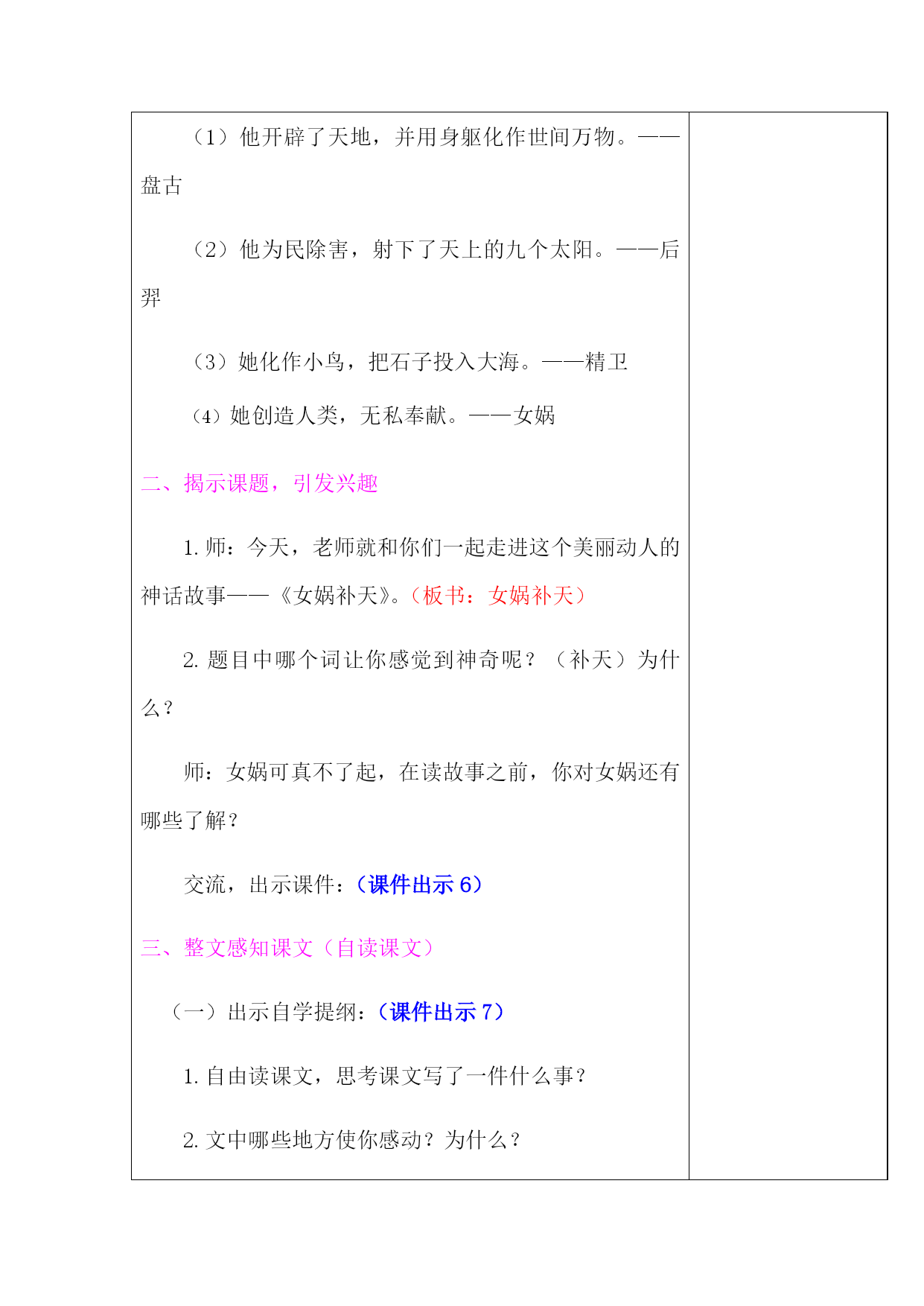 （1）他开辟了天地，并用身躯化作世间万物。——盘古

（2）他为民除害，射下了天上的九个太阳。——后羿

（3）她化作小鸟，把石子投入大海。——精卫

（4）她创造人类，无私奉献。——女娲

二、揭示课题，引发兴趣

1. 师：今天，老师就和你们一起走进这个美丽动人的神话故事——《女娲补天》。（板书：女娲补天）

2. 题目中哪个词让你感觉到神奇呢？（补天）为什么？

师：女娲可真不了起，在读故事之前，你对女娲还有哪些了解？

交流，出示课件：（课件出示 6）

三、整文感知课文（自读课文）

（一）出示自学提纲：（课件出示 7）

1. 自由读课文，思考课文写了一件什么事？

2. 文中哪些地方使你感动？为什么？